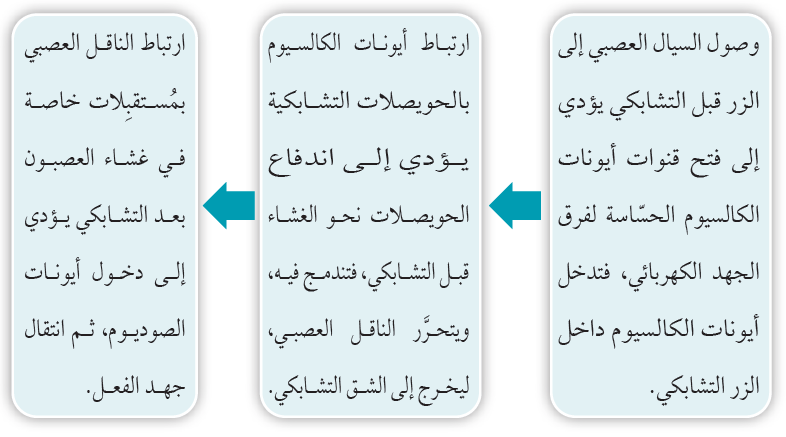 وصول السيال العصبي إلى الزر قبل التشابكي يؤدي إلى فتح قنوات أيونات الكالسيوم الحسّاسة لفرق الجهد الكهربائي، فتدخل أيونات الكالسيوم داخل الزر التشابكي.

ارتباط أيونات الكالسيوم بالحويصلات التشابكية يؤدي إلى اندفاع الحويصلات نحو الغشاء قبل التشابكي، فتندمج فيه، ويتحرَّر الناقل العصبي، ليخرج إلى الشق التشابكي.

ارتباط الناقل العصبي بمُستقبِلات خاصة في غشاء العصبون بعد التشابكي يؤدي إلى دخول أيونات الصوديوم، ثم انتقال جهد الفعل.